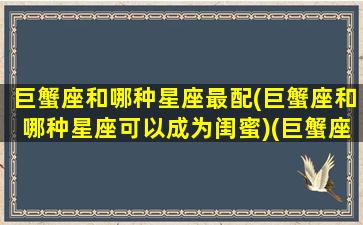 巨蟹座和哪种星座最配(巨蟹座和哪种星座可以成为闺蜜)(巨蟹座